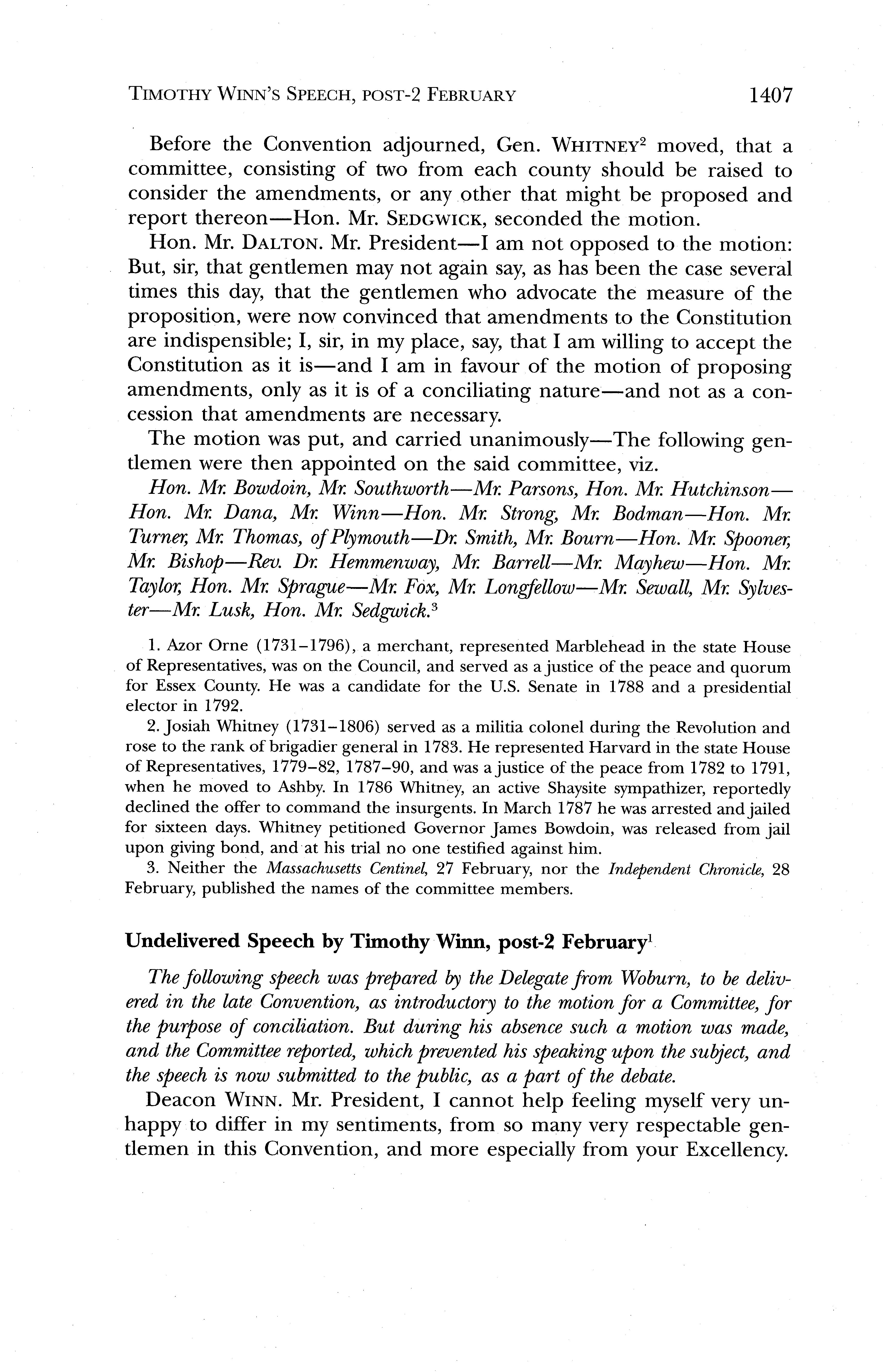 TIMOTHY WINN'S SPEECH, POST-2 FEBRUARY 1407

Before the Convention adjourned, Gen. WHITNEY$^2$ moved, that a committee, consisting of two from each county should be raised to consider the amendments, or any other that might be proposed and report thereon—Hon. Mr. SEDGWICK, seconded the motion.

Hon. Mr. DALTON. Mr. President—I am not opposed to the motion: But, sir, that gentlemen may not again say, as has been the case several times this day, that the gentlemen who advocate the measure of the proposition, were now convinced that amendments to the Constitution are indispensible; I, sir, in my place, say, that I am willing to accept the Constitution as it is—and I am in favour of the motion of proposing amendments, only as it is of a conciliating nature—and not as a concession that amendments are necessary.

The motion was put, and carried unanimously—The following gentlemen were then appointed on the said committee, viz.

Hon. Mr. Bowdoin, Mr. Southworth—Mr. Parsons, Hon. Mr. Hutchinson—Hon. Mr. Dana, Mr. Winn—Hon. Mr. Strong, Mr. Bodman—Hon. Mr. Turner, Mr. Thomas, of Plymouth—Dr. Smith, Mr. Bourn—Hon. Mr. Spooner, Mr. Bishop—Rev. Dr. Hemmenway, Mr. Barrell—Mr. Mayhew—Hon. Mr. Taylor, Hon. Mr. Sprague—Mr. Fox, Mr. Longfellow—Mr. Sewall, Mr. Sylvester—Mr. Lusk, Hon. Mr. Sedgwick.$^3$

1. Azor Orne (1731–1796), a merchant, represented Marblehead in the state House of Representatives, was on the Council, and served as a justice of the peace and quorum for Essex County. He was a candidate for the U.S. Senate in 1788 and a presidential elector in 1792.

2. Josiah Whitney (1731–1806) served as a militia colonel during the Revolution and rose to the rank of brigadier general in 1783. He represented Harvard in the state House of Representatives, 1779–82, 1787–90, and was a justice of the peace from 1782 to 1791, when he moved to Ashby. In 1786 Whitney, an active Shaysite sympathizer, reportedly declined the offer to command the insurgents. In March 1787 he was arrested and jailed for sixteen days. Whitney petitioned Governor James Bowdoin, was released from jail upon giving bond, and at his trial no one testified against him.

3. Neither the Massachusetts Centinel, 27 February, nor the Independent Chronicle, 28 February, published the names of the committee members.

Undelivered Speech by Timothy Winn, post-2 February$^1$

The following speech was prepared by the Delegate from Woburn, to be delivered in the late Convention, as introductory to the motion for a Committee, for the purpose of conciliation. But during his absence such a motion was made, and the Committee reported, which prevented his speaking upon the subject, and the speech is now submitted to the public, as a part of the debate.

Deacon WINN. Mr. President, I cannot help feeling myself very unhappy to differ in my sentiments, from so many very respectable gentlemen in this Convention, and more especially from your Excellency.